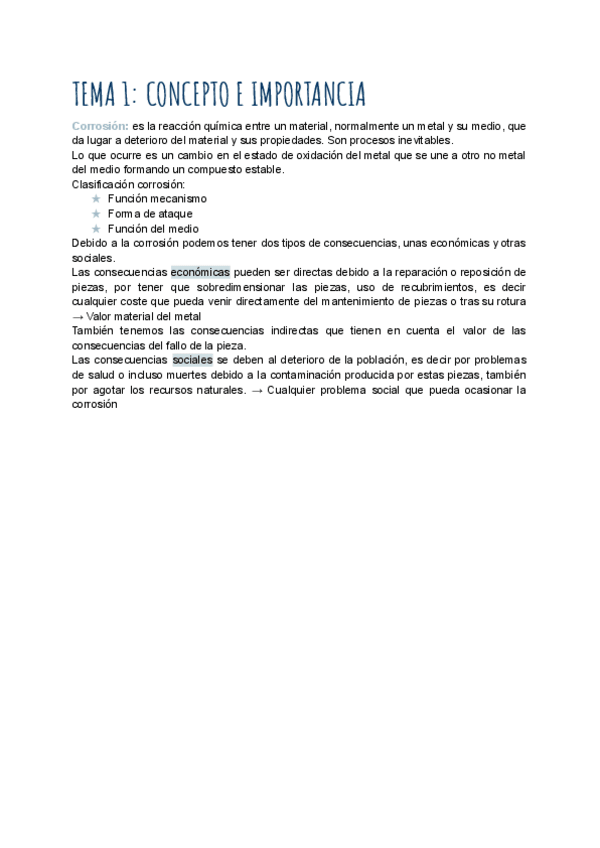 TEMA 1: CONCEPTO E IMPORTANCIA

Corrosión: es la reacción química entre un material, normalmente un metal y su medio, que da lugar a deterioro del material y sus propiedades. Son procesos inevitables.
Lo que ocurre es un cambio en el estado de oxidación del metal que se une a otro no metal del medio formando un compuesto estable.
Clasificación corrosión:
★ Función mecanismo
★ Forma de ataque
★ Función del medio
Debido a la corrosión podemos tener dos tipos de consecuencias, unas económicas y otras sociales.
Las consecuencias económicas pueden ser directas debido a la reparación o reposición de piezas, por tener que sobredimensionar las piezas, uso de recubrimientos, es decir cualquier coste que pueda venir directamente del mantenimiento de piezas o tras su rotura → Valor material del metal
También tenemos las consecuencias indirectas que tienen en cuenta el valor de las consecuencias del fallo de la pieza.
Las consecuencias sociales se deben al deterioro de la población, es decir por problemas de salud o incluso muertes debido a la contaminación producida por estas piezas, también por agotar los recursos naturales. → Cualquier problema social que pueda ocasionar la corrosión